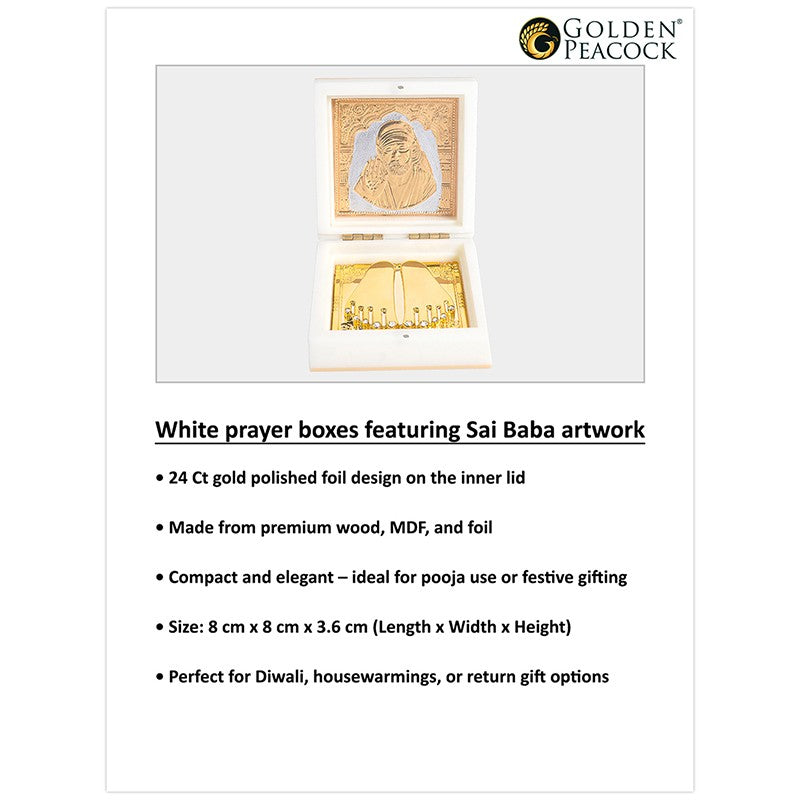 GOLDEN® PEACOCK

White prayer boxes featuring Sai Baba artwork

• 24 Ct gold polished foil design on the inner lid

• Made from premium wood, MDF, and foil

• Compact and elegant – ideal for pooja use or festive gifting

• Size: 8 cm x 8 cm x 3.6 cm (Length x Width x Height)

• Perfect for Diwali, housewarmings, or return gift options